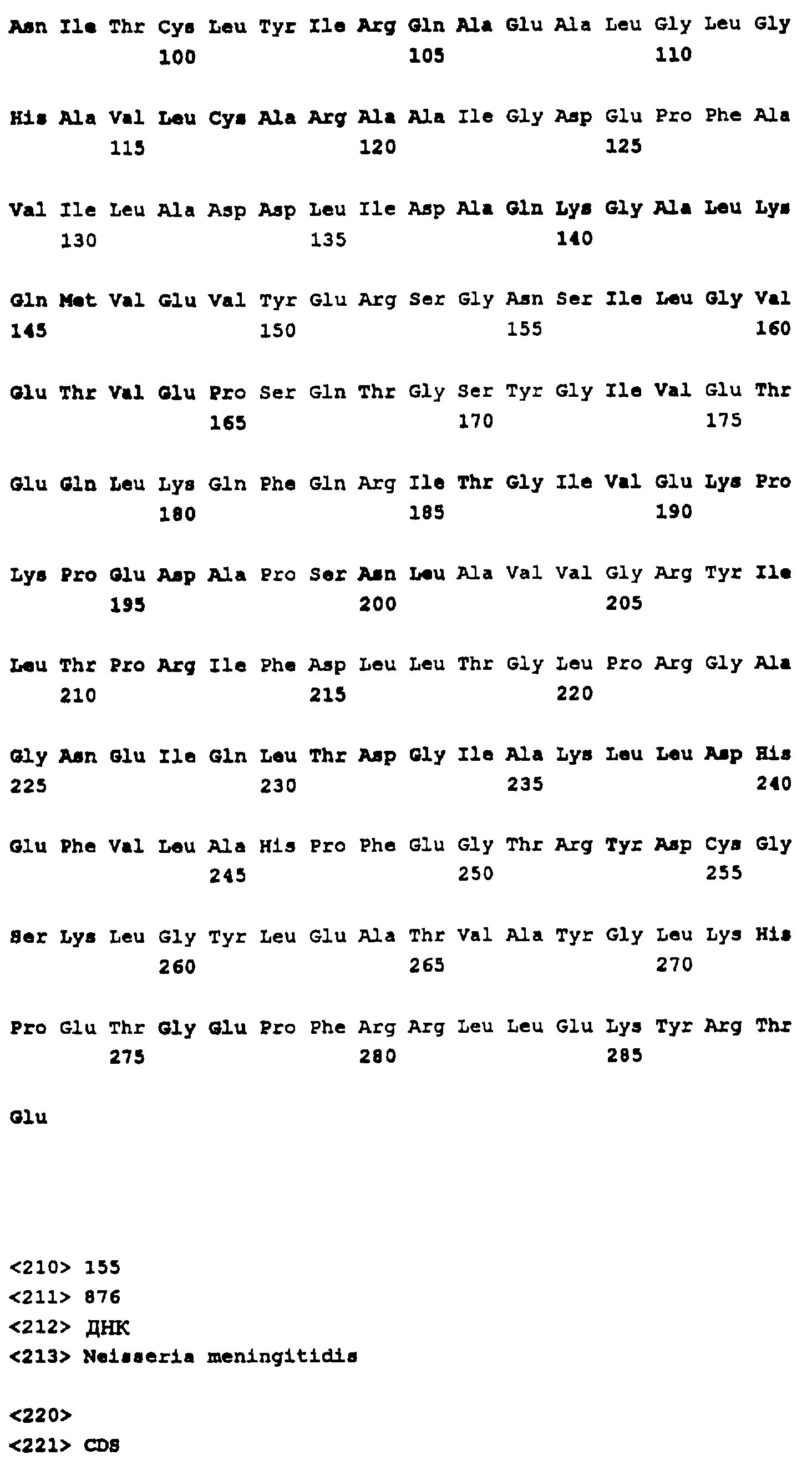 Asn Ile Thr Cys Leu Tyr Ile Arg Gln Ala Glu Ala Leu Gly Leu Gly
100 105 110

His Ala Val Leu Cys Ala Arg Ala Ala Ile Gly Asp Glu Pro Phe Ala
115 120 125

Val Ile Leu Ala Asp Asp Leu Ile Asp Ala Gln Lys Gly Ala Leu Lys
130 135 140

Gln Met Val Glu Val Tyr Glu Arg Ser Gly Asn Ser Ile Leu Gly Val
145 150 155 160

Glu Thr Val Glu Pro Ser Gln Thr Gly Ser Tyr Gly Ile Val Glu Thr
165 170 175

Glu Gln Leu Lys Gln Phe Gln Arg Ile Thr Gly Ile Val Glu Lys Pro
180 185 190

Lys Pro Glu Asp Ala Pro Ser Asn Leu Ala Val Val Gly Arg Tyr Ile
195 200 205

Leu Thr Pro Arg Ile Phe Asp Leu Leu Thr Gly Leu Pro Arg Gly Ala
210 215 220

Gly Asn Glu Ile Gln Leu Thr Asp Gly Ile Ala Lys Leu Leu Asp His
225 230 235 240

Glu Phe Val Leu Ala His Pro Phe Glu Gly Thr Arg Tyr Asp Cys Gly
245 250 255

Ser Lys Leu Gly Tyr Leu Glu Ala Thr Val Ala Tyr Gly Leu Lys His
260 265 270

Pro Glu Thr Gly Glu Pro Phe Arg Arg Leu Leu Glu Lys Tyr Arg Thr
275 280 285

Glu

<210> 155
<211> 876
<212> ДНК
<213> Neisseria meningitidis

<220>
<221> CDS